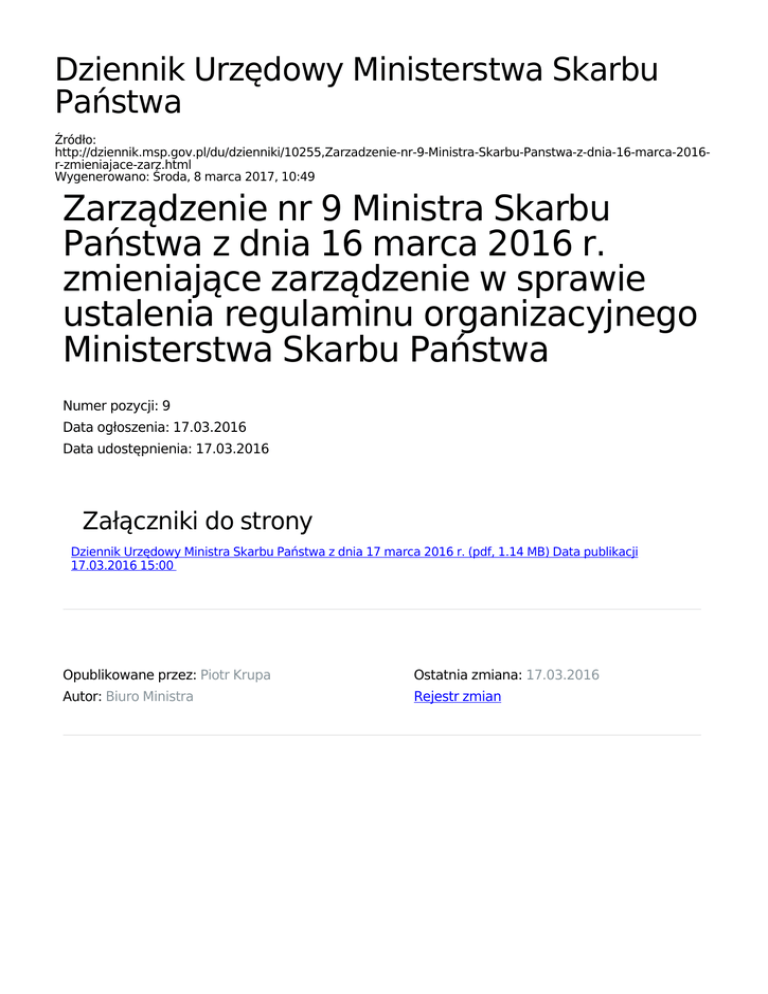 Dziennik Urzędowy Ministerstwa Skarbu Państwa

Źródło:
http://dziennik.msp.gov.pl/du/dzienniki/10255,Zarzadzenie-nr-9-Ministra-Skarbu-Panstwa-z-dnia-16-marca-2016-r-zmieniajace-zarz.html
Wygenerowano: Środa, 8 marca 2017, 10:49

Zarządzenie nr 9 Ministra Skarbu Państwa z dnia 16 marca 2016 r. zmieniające zarządzenie w sprawie ustalenia regulaminu organizacyjnego Ministerstwa Skarbu Państwa

Numer pozycji: 9
Data ogłoszenia: 17.03.2016
Data udostępnienia: 17.03.2016

Załączniki do strony

Dziennik Urzędowy Ministra Skarbu Państwa z dnia 17 marca 2016 r. (pdf, 1.14 MB) Data publikacji 17.03.2016 15:00

Opublikowane przez: Piotr Krupa
Autor: Biuro Ministra

Ostatnia zmiana: 17.03.2016
Rejestr zmian